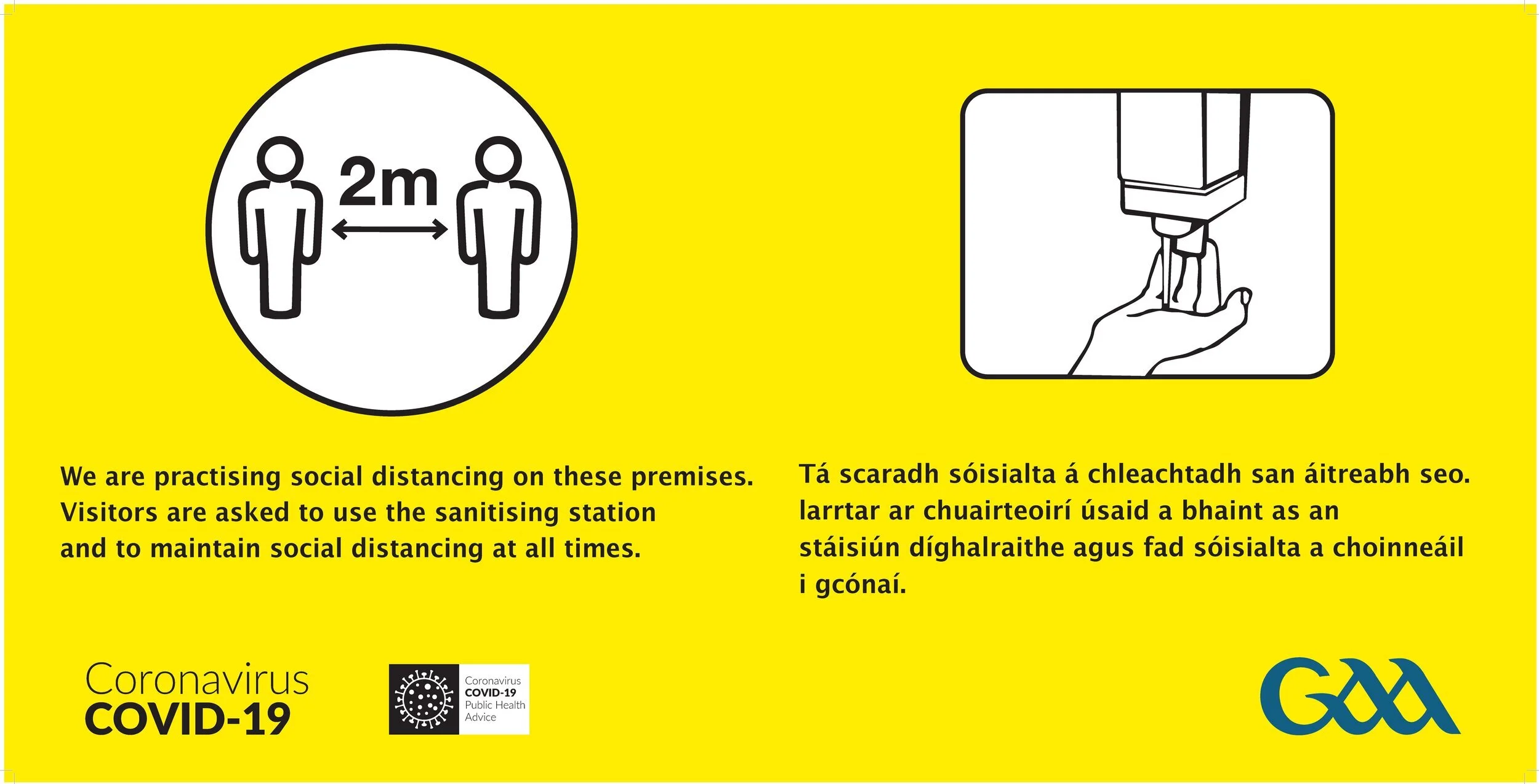 2m

We are practising social distancing on these premises. Visitors are asked to use the sanitising station and to maintain social distancing at all times.

Tá scaradh sóisialta á chleachtadh san áitreabh seo. Iarrtar ar chuairteoirí úsaid a bhaint as an stáisiún díghalraithe agus fad sóisialta a choinneáil i gcónaí.

Coronavirus
COVID-19

Coronavirus
COVID-19
Public Health
Advice

GAA